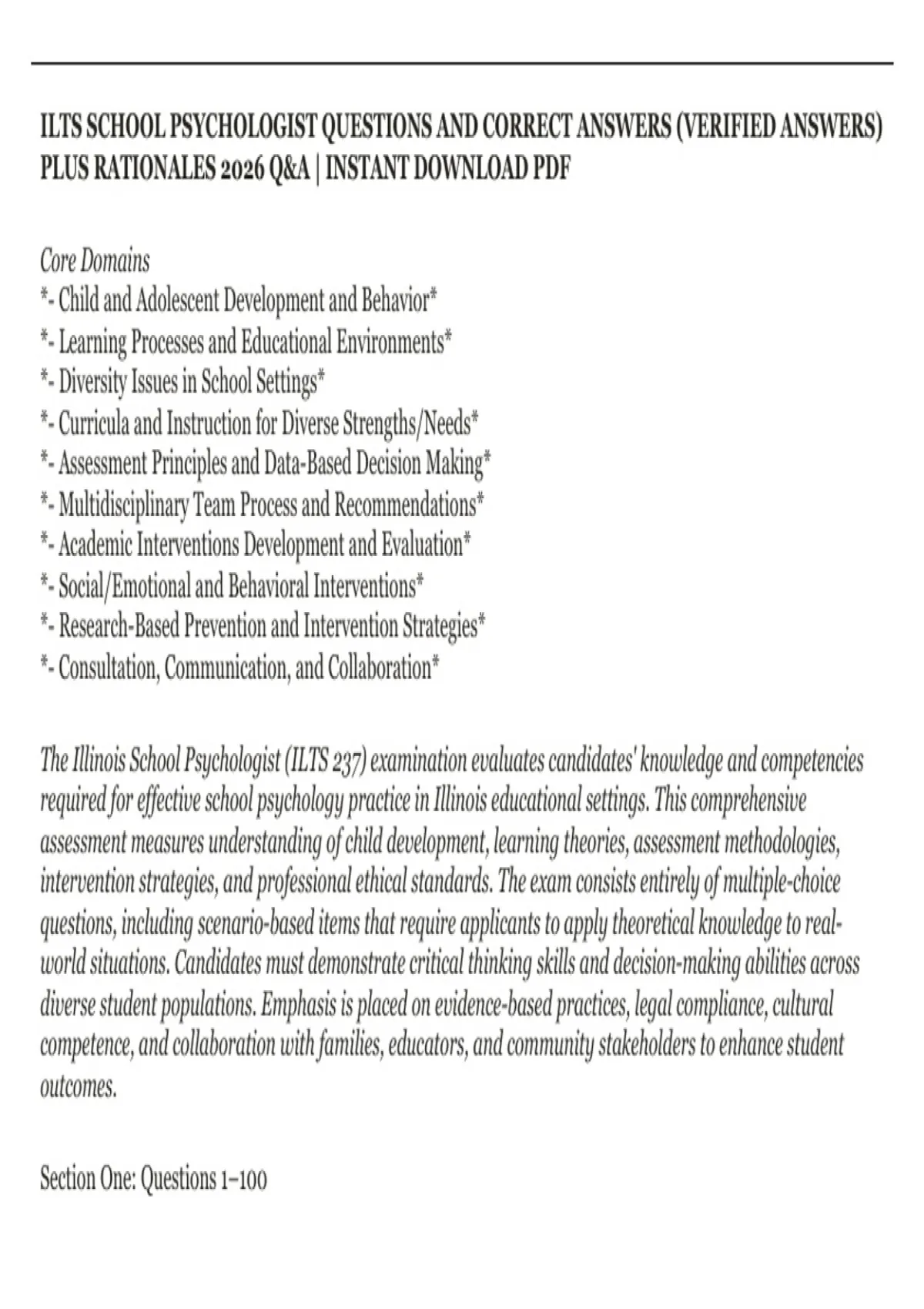 ILTS SCHOOL PSYCHOLOGIST QUESTIONS AND CORRECT ANSWERS (VERIFIED ANSWERS) PLUS RATIONALES 2026 Q&A | INSTANT DOWNLOAD PDF

Core Domains
*- Child and Adolescent Development and Behavior*
*- Learning Processes and Educational Environments*
*- Diversity Issues in School Settings*
*- Curricula and Instruction for Diverse Strengths/Needs*
*- Assessment Principles and Data-Based Decision Making*
*- Multidisciplinary Team Process and Recommendations*
*- Academic Interventions Development and Evaluation*
*- Social/Emotional and Behavioral Interventions*
*- Research-Based Prevention and Intervention Strategies*
*- Consultation, Communication, and Collaboration*

The Illinois School Psychologist (ILTS 237) examination evaluates candidates' knowledge and competencies required for effective school psychology practice in Illinois educational settings. This comprehensive assessment measures understanding of child development, learning theories, assessment methodologies, intervention strategies, and professional ethical standards. The exam consists entirely of multiple-choice questions, including scenario-based items that require applicants to apply theoretical knowledge to real-world situations. Candidates must demonstrate critical thinking skills and decision-making abilities across diverse student populations. Emphasis is placed on evidence-based practices, legal compliance, cultural competence, and collaboration with families, educators, and community stakeholders to enhance student outcomes.

Section One: Questions 1–100